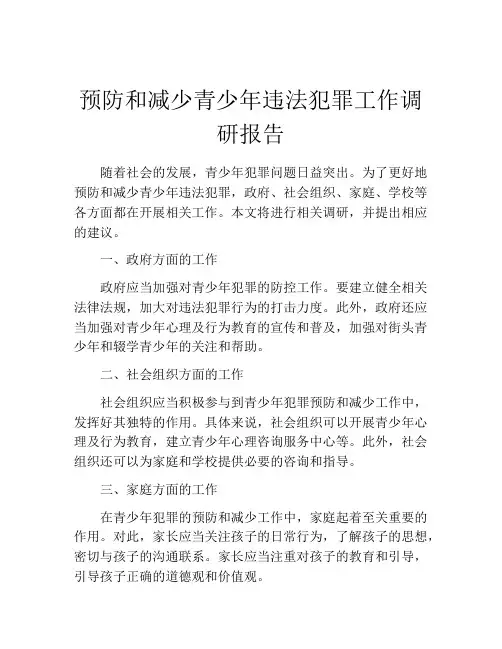 预防和减少青少年违法犯罪工作调研报告

随着社会的发展，青少年犯罪问题日益突出。为了更好地预防和减少青少年违法犯罪，政府、社会组织、家庭、学校等各方面都在开展相关工作。本文将进行相关调研，并提出相应的建议。

一、政府方面的工作

政府应当加强对青少年犯罪的防控工作。要建立健全相关法律法规，加大对违法犯罪行为的打击力度。此外，政府还应当加强对青少年心理及行为教育的宣传和普及，加强对街头青少年和辍学青少年的关注和帮助。

二、社会组织方面的工作

社会组织应当积极参与到青少年犯罪预防和减少工作中，发挥好其独特的作用。具体来说，社会组织可以开展青少年心理及行为教育，建立青少年心理咨询服务中心等。此外，社会组织还可以为家庭和学校提供必要的咨询和指导。

三、家庭方面的工作

在青少年犯罪的预防和减少工作中，家庭起着至关重要的作用。对此，家长应当关注孩子的日常行为，了解孩子的思想，密切与孩子的沟通联系。家长应当注重对孩子的教育和引导，引导孩子正确的道德观和价值观。